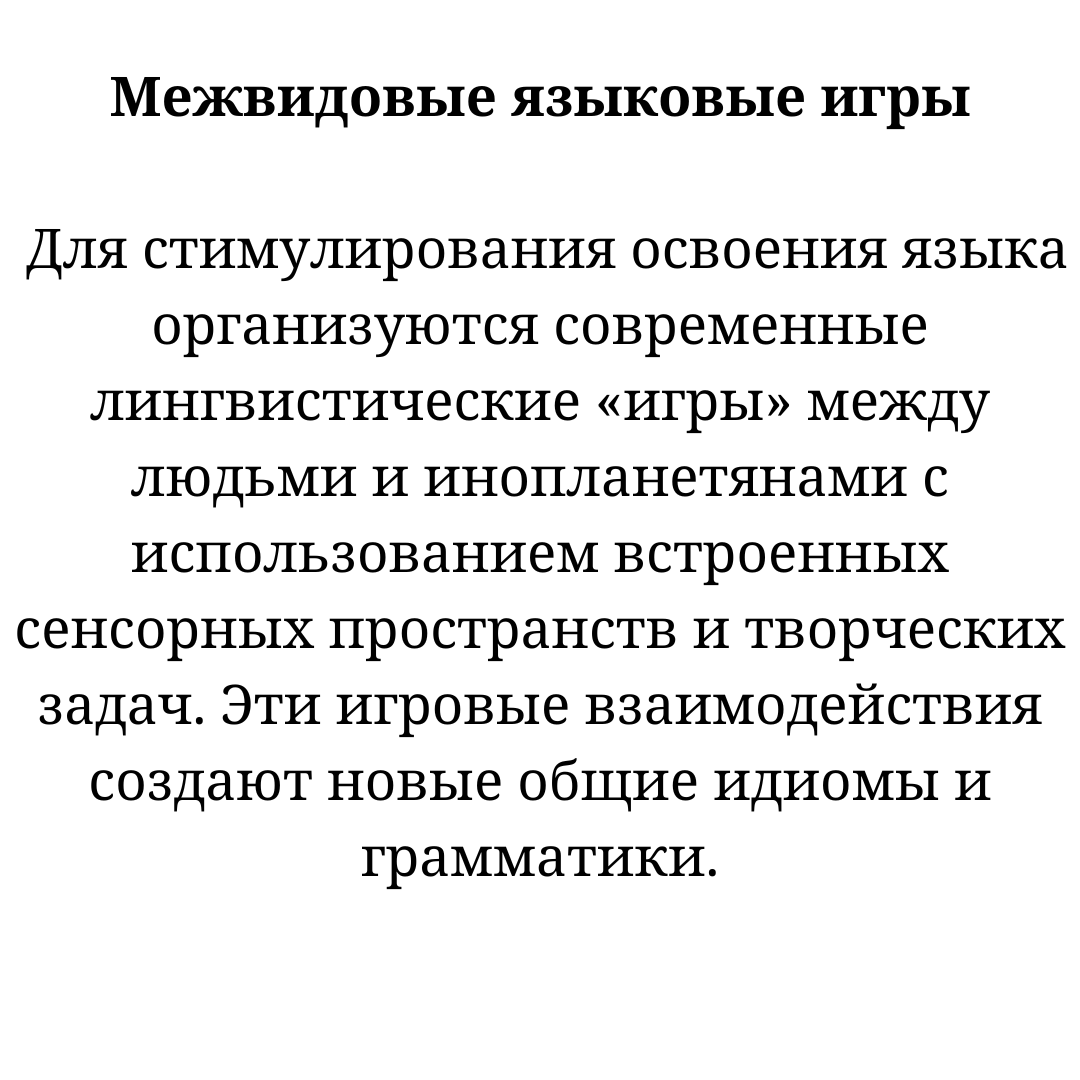 Межвидовые языковые игры

Для стимулирования освоения языка организуются современные лингвистические «игры» между людьми и инопланетянами с использованием встроенных сенсорных пространств и творческих задач. Эти игровые взаимодействия создают новые общие идиомы и грамматики.